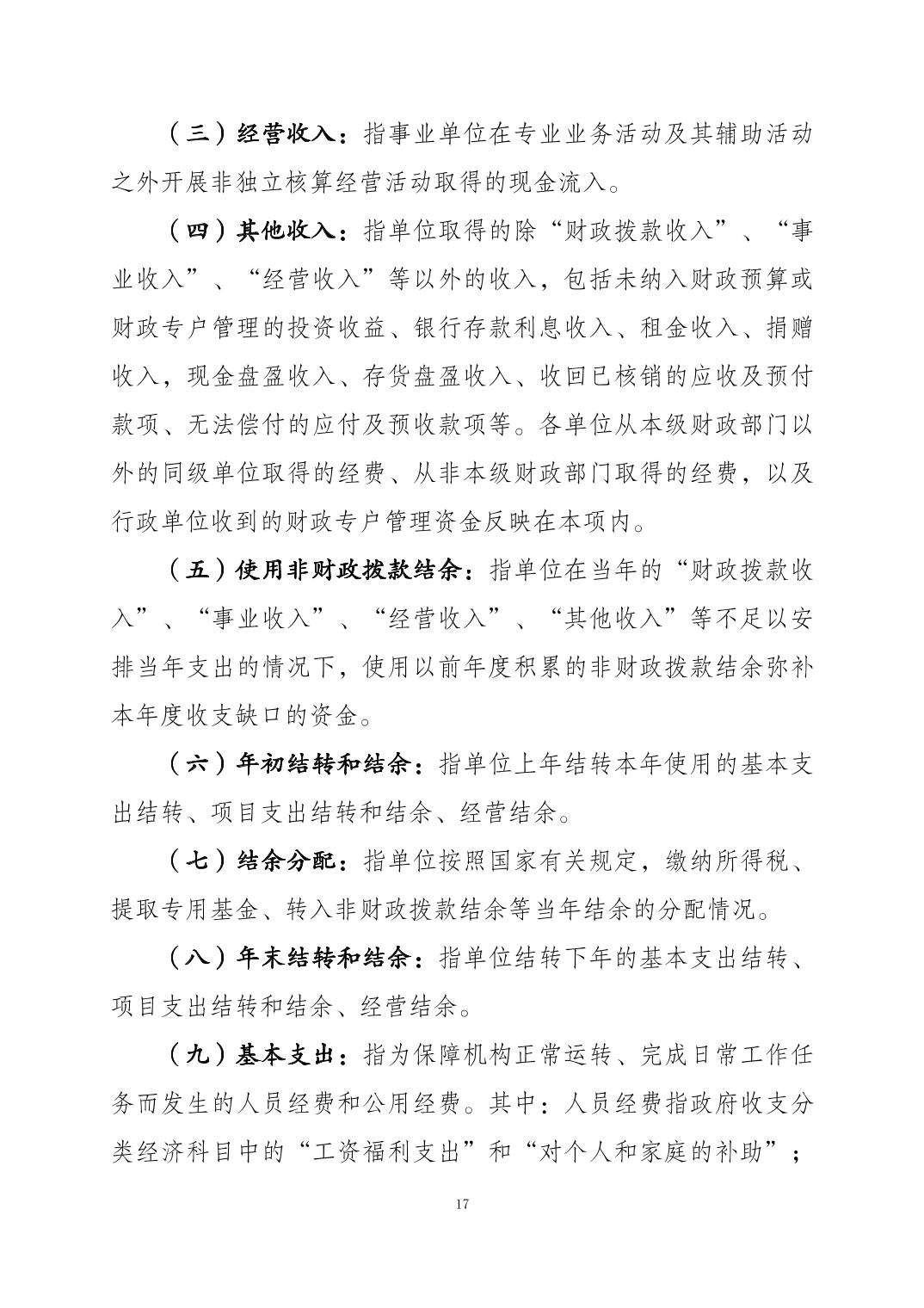 （三）经营收入：指事业单位在专业业务活动及其辅助活动之外开展非独立核算经营活动取得的现金流入。

（四）其他收入：指单位取得的除“财政拨款收入”、“事业收入”、“经营收入”等以外的收入，包括未纳入财政预算或财政专户管理的投资收益、银行存款利息收入、租金收入、捐赠收入，现金盘盈收入、存货盘盈收入、收回已核销的应收及预付款项、无法偿付的应付及预收款项等。各单位从本级财政部门以外的同级单位取得的经费、从非本级财政部门取得的经费，以及行政单位收到的财政专户管理资金反映在本项内。

（五）使用非财政拨款结余：指单位在当年的“财政拨款收入”、“事业收入”、“经营收入”、“其他收入”等不足以安排当年支出的情况下，使用以前年度积累的非财政拨款结余弥补本年度收支缺口的资金。

（六）年初结转和结余：指单位上年结转本年使用的基本支出结转、项目支出结转和结余、经营结余。

（七）结余分配：指单位按照国家有关规定，缴纳所得税、提取专用基金、转入非财政拨款结余等当年结余的分配情况。

（八）年末结转和结余：指单位结转下年的基本支出结转、项目支出结转和结余、经营结余。

（九）基本支出：指为保障机构正常运转、完成日常工作任务而发生的人员经费和公用经费。其中：人员经费指政府收支分类经济科目中的“工资福利支出”和“对个人和家庭的补助”；

17